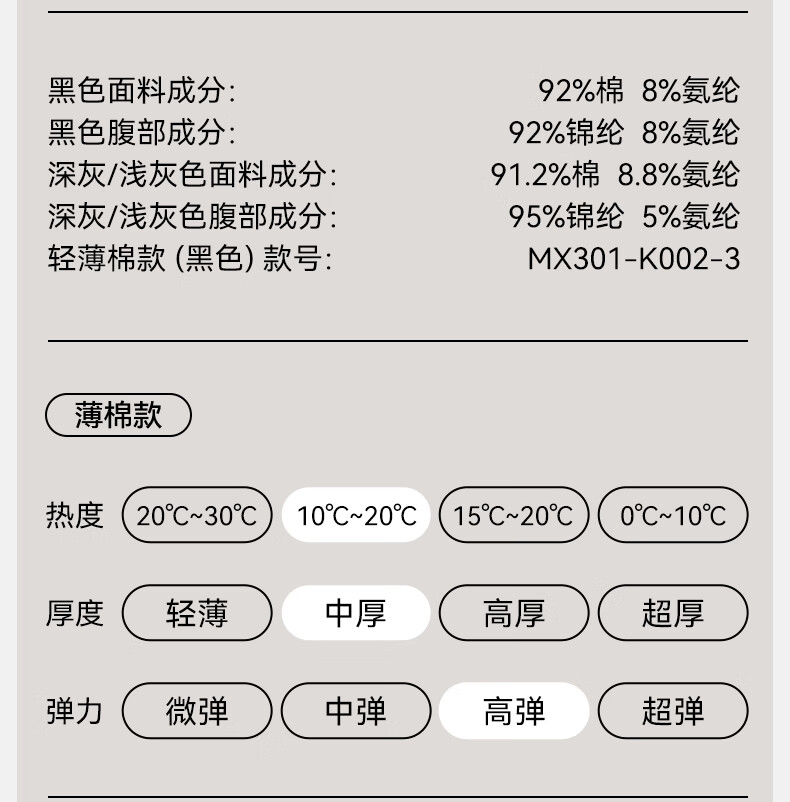 黑色面料成分: 92%棉 8%氨纶
黑色腹部成分: 92%锦纶 8%氨纶
深灰/浅灰色面料成分: 91.2%棉 8.8%氨纶
深灰/浅灰色腹部成分: 95%锦纶 5%氨纶
轻薄棉款(黑色)款号: MX301-K002-3

薄棉款

热度 20℃~30℃ 10℃~20℃ 15℃~20℃ 0℃~10℃

厚度 轻薄 中厚 高厚 超厚

弹力 微弹 中弹 高弹 超弹